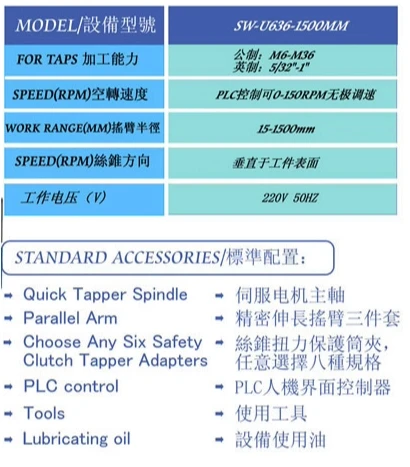 | MODEL/設備型號 | SW-U636-1500MM |
|---|---|
| FOR TAPS 加工能力 | 公制：M6-M36 英制：5/32"-1" |
| SPEED(RPM)空轉速度 | PLC控制可0-150RPM无极调速 |
| WORK RANGE(MM)搖臂半徑 | 15-1500mm |
| SPEED(RPM)絲錐方向 | 垂直于工件表面 |
| 工作电压（V） | 220V 50HZ |

STANDARD ACCESSORIES/標準配置：

➡ Quick Tapper Spindle
➡ Parallel Arm
➡ Choose Any Six Safety Clutch Tapper Adapters
➡ PLC control
➡ Tools
➡ Lubricating oil

➡ 伺服电机主軸
➡ 精密伸長搖臂三件套
➡ 絲錐扭力保護筒夾，任意選擇八種規格
➡ PLC人機界面控制器
➡ 使用工具
➡ 設備使用油